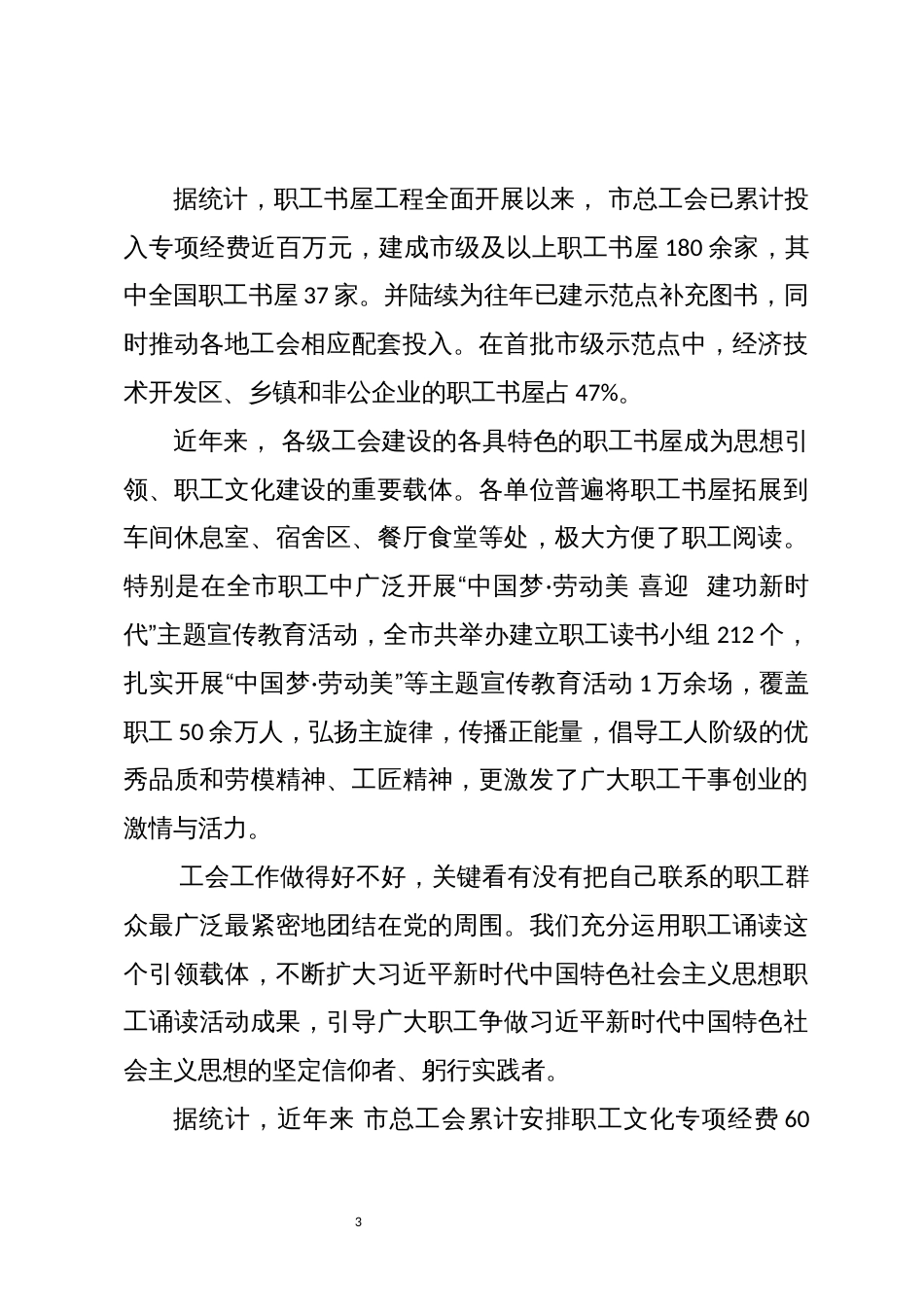 据统计，职工书屋工程全面开展以来， 市总工会已累计投入专项经费近百万元，建成市级及以上职工书屋 180 余家，其中全国职工书屋 37 家。并陆续为往年已建示范点补充图书，同时推动各地工会相应配套投入。在首批市级示范点中，经济技术开发区、乡镇和非公企业的职工书屋占 47%。

近年来， 各级工会建设的各具特色的职工书屋成为思想引领、职工文化建设的重要载体。各单位普遍将职工书屋拓展到车间休息室、宿舍区、餐厅食堂等处，极大方便了职工阅读。特别是在全市职工中广泛开展“中国梦·劳动美 喜迎 建功新时代”主题宣传教育活动，全市共举办建立职工读书小组 212 个，扎实开展“中国梦·劳动美”等主题宣传教育活动 1 万余场，覆盖职工 50 余万人，弘扬主旋律，传播正能量，倡导工人阶级的优秀品质和劳模精神、工匠精神，更激发了广大职工干事创业的激情与活力。

工会工作做得好不好，关键看有没有把自己联系的职工群众最广泛最紧密地团结在党的周围。我们充分运用职工诵读这个引领载体，不断扩大习近平新时代中国特色社会主义思想职工诵读活动成果，引导广大职工争做习近平新时代中国特色社会主义思想的坚定信仰者、躬行实践者。

据统计，近年来 市总工会累计安排职工文化专项经费 60

3